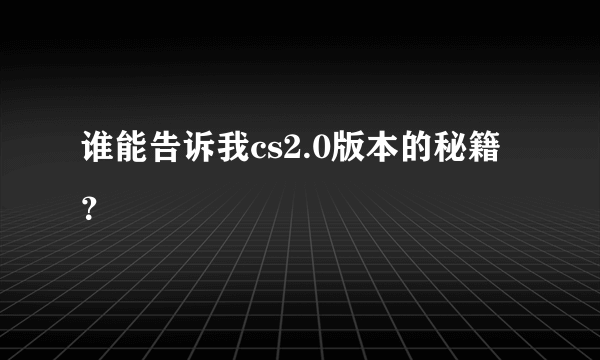 谁能告诉我cs2.0版本的秘籍？